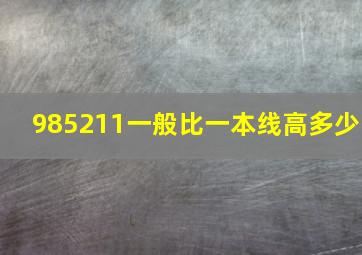 985211一般比一本线高多少